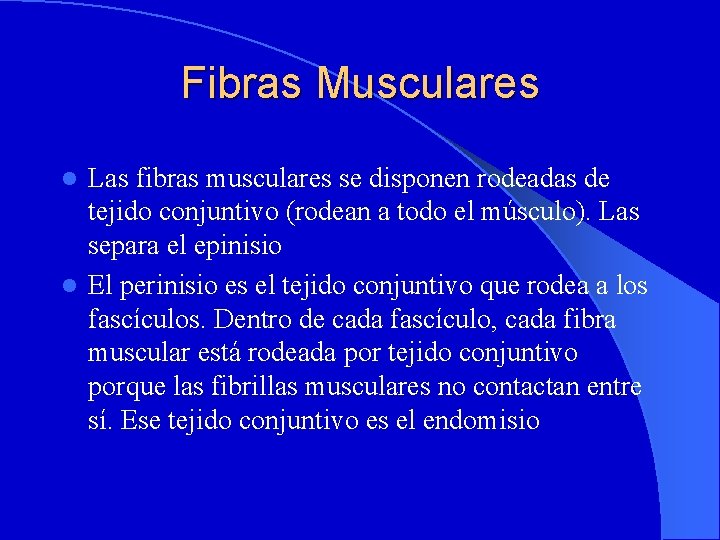 Fibras Musculares

• Las fibras musculares se disponen rodeadas de tejido conjuntivo (rodean a todo el músculo). Las separa el epinisio

• El perinisio es el tejido conjuntivo que rodea a los fascículos. Dentro de cada fascículo, cada fibra muscular está rodeada por tejido conjuntivo porque las fibrillas musculares no contactan entre sí. Ese tejido conjuntivo es el endomisio